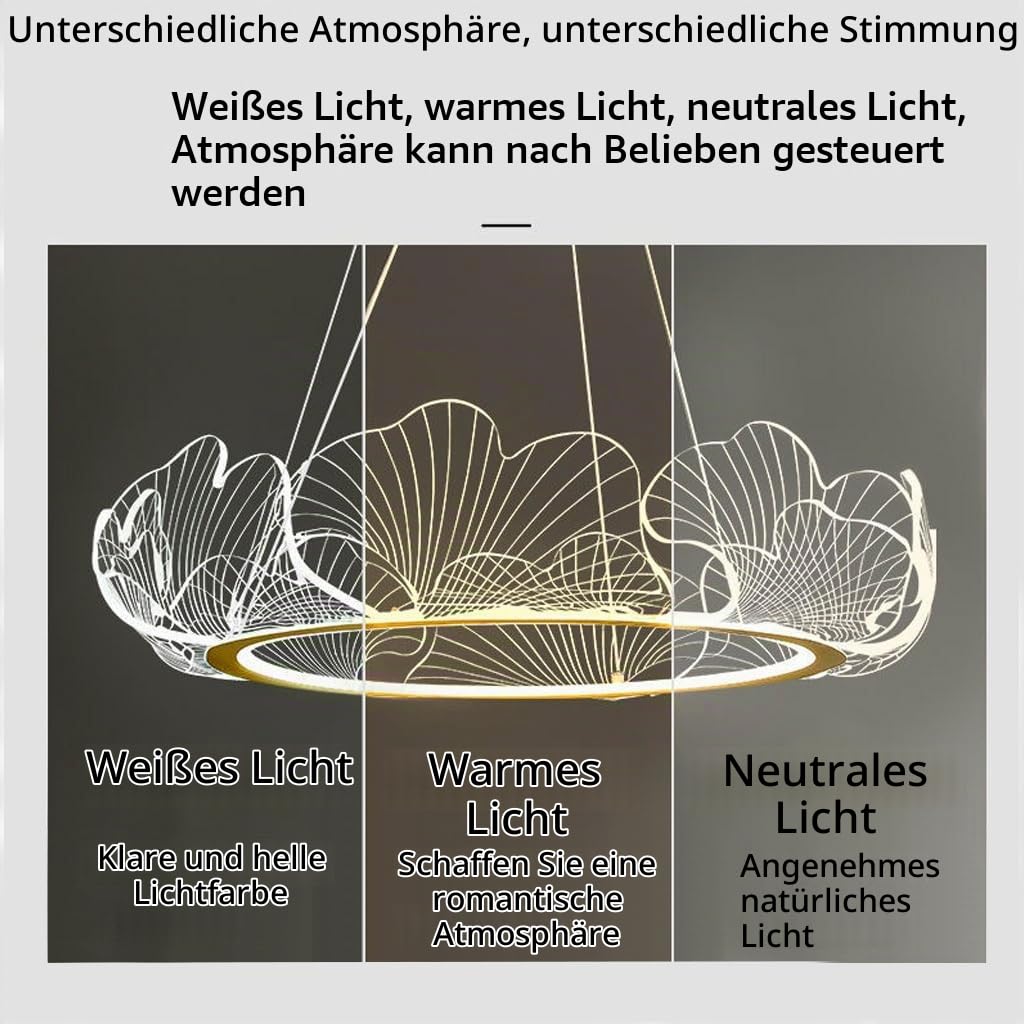 Unterschiedliche Atmosphäre, unterschiedliche Stimmung

Weißes Licht, warmes Licht, neutrales Licht, Atmosphäre kann nach Belieben gesteuert werden

Weißes Licht

Klare und helle Lichtfarbe

Warmes Licht

Schaffen Sie eine romantische Atmosphäre

Neutrales Licht

Angenehmes natürliches Licht